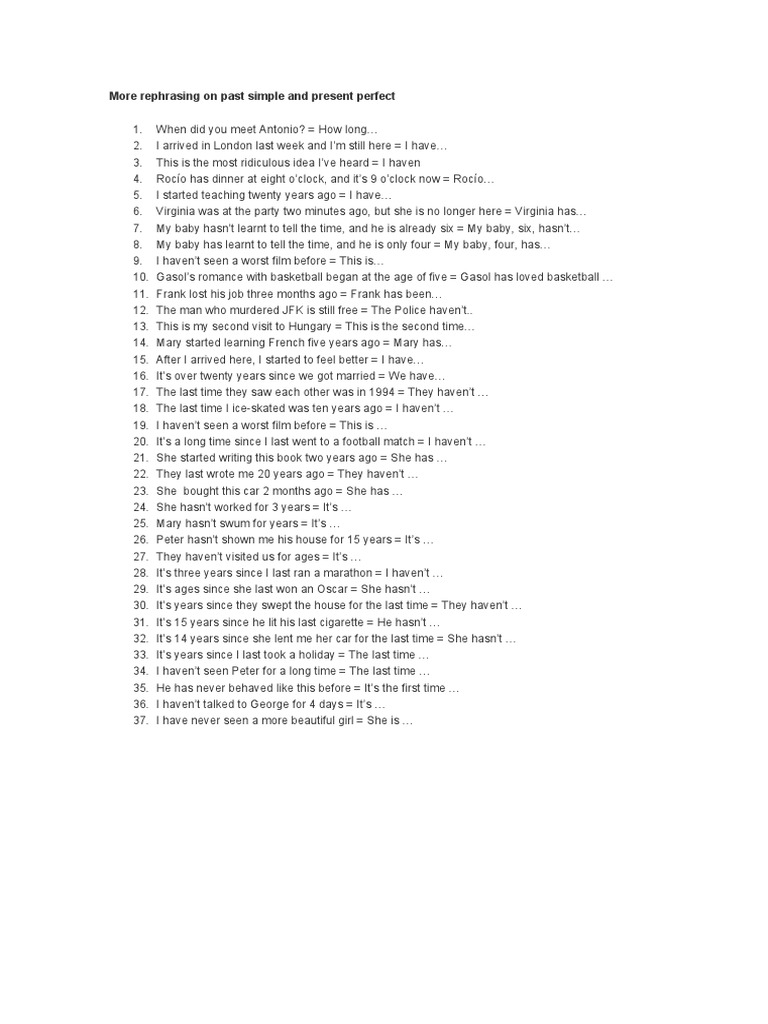 More rephrasing on past simple and present perfect

1. When did you meet Antonio? = How long…
2. I arrived in London last week and I'm still here = I have…
3. This is the most ridiculous idea I've heard = I haven
4. Rocío has dinner at eight o'clock, and it's 9 o'clock now = Rocío…
5. I started teaching twenty years ago = I have…
6. Virginia was at the party two minutes ago, but she is no longer here = Virginia has…
7. My baby hasn't learnt to tell the time, and he is already six = My baby, six, hasn't…
8. My baby has learnt to tell the time, and he is only four = My baby, four, has…
9. I haven't seen a worst film before = This is…
10. Gasol's romance with basketball began at the age of five = Gasol has loved basketball …
11. Frank lost his job three months ago = Frank has been…
12. The man who murdered JFK is still free = The Police haven't..
13. This is my second visit to Hungary = This is the second time…
14. Mary started learning French five years ago = Mary has…
15. After I arrived here, I started to feel better = I have…
16. It's over twenty years since we got married = We have…
17. The last time they saw each other was in 1994 = They haven't …
18. The last time I ice-skated was ten years ago = I haven't …
19. I haven't seen a worst film before = This is …
20. It's a long time since I last went to a football match = I haven't …
21. She started writing this book two years ago = She has …
22. They last wrote me 20 years ago = They haven't …
23. She bought this car 2 months ago = She has …
24. She hasn't worked for 3 years = It's …
25. Mary hasn't swum for years = It's …
26. Peter hasn't shown me his house for 15 years = It's …
27. They haven't visited us for ages = It's …
28. It's three years since I last ran a marathon = I haven't …
29. It's ages since she last won an Oscar = She hasn't …
30. It's years since they swept the house for the last time = They haven't …
31. It's 15 years since he lit his last cigarette = He hasn't …
32. It's 14 years since she lent me her car for the last time = She hasn't …
33. It's years since I last took a holiday = The last time …
34. I haven't seen Peter for a long time = The last time …
35. He has never behaved like this before = It's the first time …
36. I haven't talked to George for 4 days = It's …
37. I have never seen a more beautiful girl = She is …